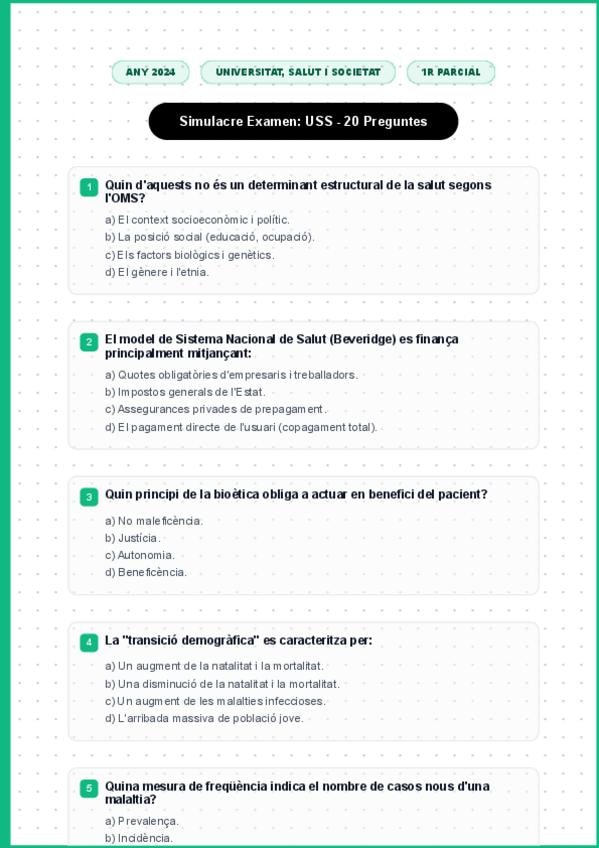 ANY 2024

UNIVERSITAT, SALUT I SOCIETAT

1R PARCIAL

Simulacre Examen: USS - 20 Preguntes

1 Quin d'aquests no és un determinant estructural de la salut segons l'OMS?

a) El context socioeconòmic i polític.
b) La posició social (educació, ocupació).
c) Els factors biològics i genètics.
d) El gènere i l'etnia.

2 El model de Sistema Nacional de Salut (Beveridge) es finança principalment mitjançant:

a) Quotes obligatòries d'empresaris i treballadors.
b) Impostos generals de l'Estat.
c) Assegurances privades de prepagament.
d) El pagament directe de l'usuari (copagament total).

3 Quin principi de la bioètica obliga a actuar en benefici del pacient?

a) No maleficència.
b) Justícia.
c) Autonomia.
d) Beneficència.

4 La "transició demogràfica" es caracteritza per:

a) Un augment de la natalitat i la mortalitat.
b) Una disminució de la natalitat i la mortalitat.
c) Un augment de les malalties infeccioses.
d) L'arribada massiva de població jove.

5 Quina mesura de freqüència indica el nombre de casos nous d'una malaltia?

a) Prevalença.
b) Incidència.